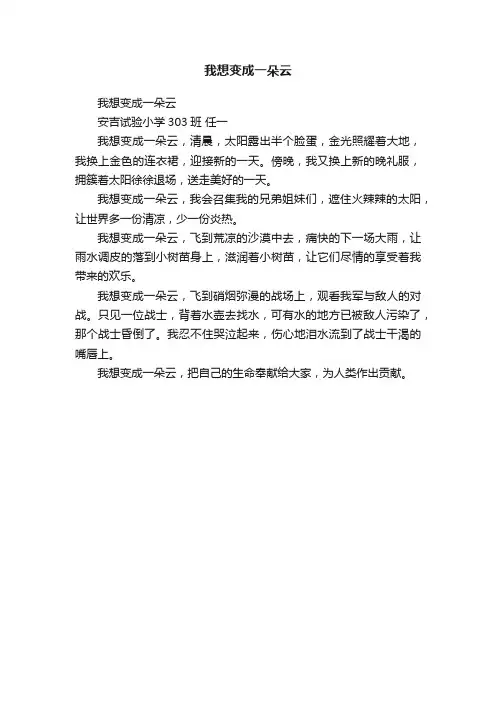 我想变成一朵云

我想变成一朵云

安吉试验小学 303 班 任一

我想变成一朵云，清晨，太阳露出半个脸蛋，金光照耀着大地，我换上金色的连衣裙，迎接新的一天。傍晚，我又换上新的晚礼服，拥簇着太阳徐徐退场，送走美好的一天。

我想变成一朵云，我会召集我的兄弟姐妹们，遮住火辣辣的太阳，让世界多一份清凉，少一份炎热。

我想变成一朵云，飞到荒凉的沙漠中去，痛快的下一场大雨，让雨水调皮的落到小树苗身上，滋润着小树苗，让它们尽情的享受着我带来的欢乐。

我想变成一朵云，飞到硝烟弥漫的战场上，观看我军与敌人的对战。只见一位战士，背着水壶去找水，可有水的地方已被敌人污染了，那个战士昏倒了。我忍不住哭泣起来，伤心地泪水流到了战士干渴的嘴唇上。

我想变成一朵云，把自己的生命奉献给大家，为人类作出贡献。